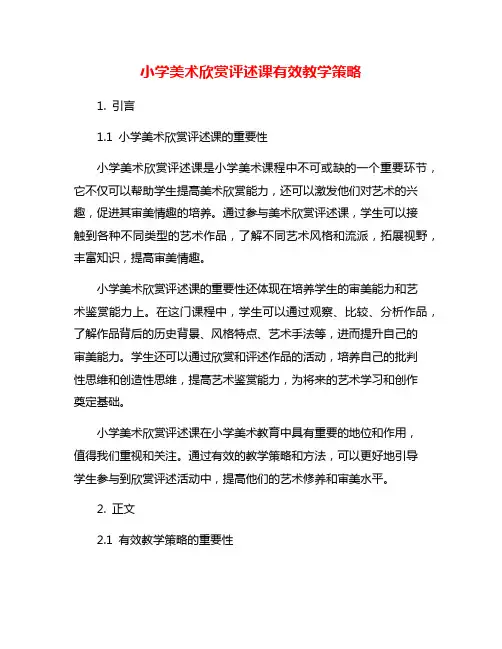 小学美术欣赏评述课有效教学策略

1. 引言

1.1 小学美术欣赏评述课的重要性

小学美术欣赏评述课是小学美术课程中不可或缺的一个重要环节，它不仅可以帮助学生提高美术欣赏能力，还可以激发他们对艺术的兴趣，促进其审美情趣的培养。通过参与美术欣赏评述课，学生可以接触到各种不同类型的艺术作品，了解不同艺术风格和流派，拓展视野，丰富知识，提高审美情趣。

小学美术欣赏评述课的重要性还体现在培养学生的审美能力和艺术鉴赏能力上。在这门课程中，学生可以通过观察、比较、分析作品，了解作品背后的历史背景、风格特点、艺术手法等，进而提升自己的审美能力。学生还可以通过欣赏和评述作品的活动，培养自己的批判性思维和创造性思维，提高艺术鉴赏能力，为将来的艺术学习和创作奠定基础。

小学美术欣赏评述课在小学美术教育中具有重要的地位和作用，值得我们重视和关注。通过有效的教学策略和方法，可以更好地引导学生参与到欣赏评述活动中，提高他们的艺术修养和审美水平。

2. 正文

2.1 有效教学策略的重要性